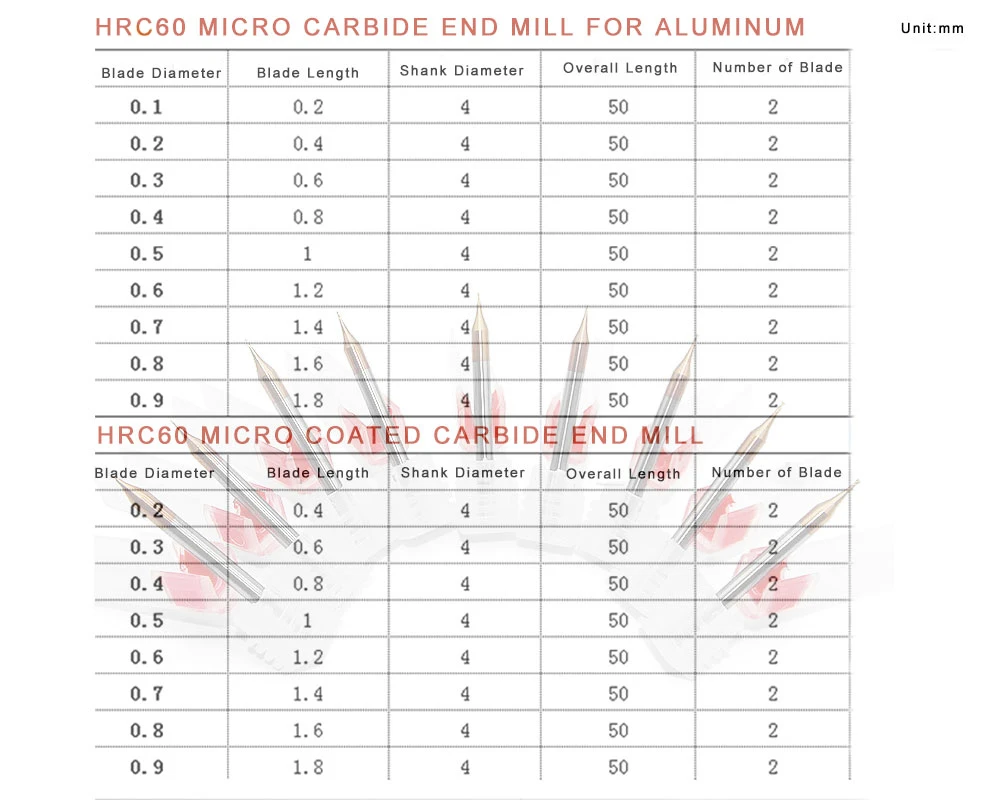 HRC60 MICRO CARBIDE END MILL FOR ALUMINUM

Unit:mm

| Blade Diameter | Blade Length | Shank Diameter | Overall Length | Number of Blade |
|---|---|---|---|---|
| 0.1 | 0.2 | 4 | 50 | 2 |
| 0.2 | 0.4 | 4 | 50 | 2 |
| 0.3 | 0.6 | 4 | 50 | 2 |
| 0.4 | 0.8 | 4 | 50 | 2 |
| 0.5 | 1 | 4 | 50 | 2 |
| 0.6 | 1.2 | 4 | 50 | 2 |
| 0.7 | 1.4 | 4 | 50 | 2 |
| 0.8 | 1.6 | 4 | 50 | 2 |
| 0.9 | 1.8 | 4 | 50 | 2 |

HRC60 MICRO COATED CARBIDE END MILL

| Blade Diameter | Blade Length | Shank Diameter | Overall Length | Number of Blade |
|---|---|---|---|---|
| 0.2 | 0.4 | 4 | 50 | 2 |
| 0.3 | 0.6 | 4 | 50 | 2 |
| 0.4 | 0.8 | 4 | 50 | 2 |
| 0.5 | 1 | 4 | 50 | 2 |
| 0.6 | 1.2 | 4 | 50 | 2 |
| 0.7 | 1.4 | 4 | 50 | 2 |
| 0.8 | 1.6 | 4 | 50 | 2 |
| 0.9 | 1.8 | 4 | 50 | 2 |